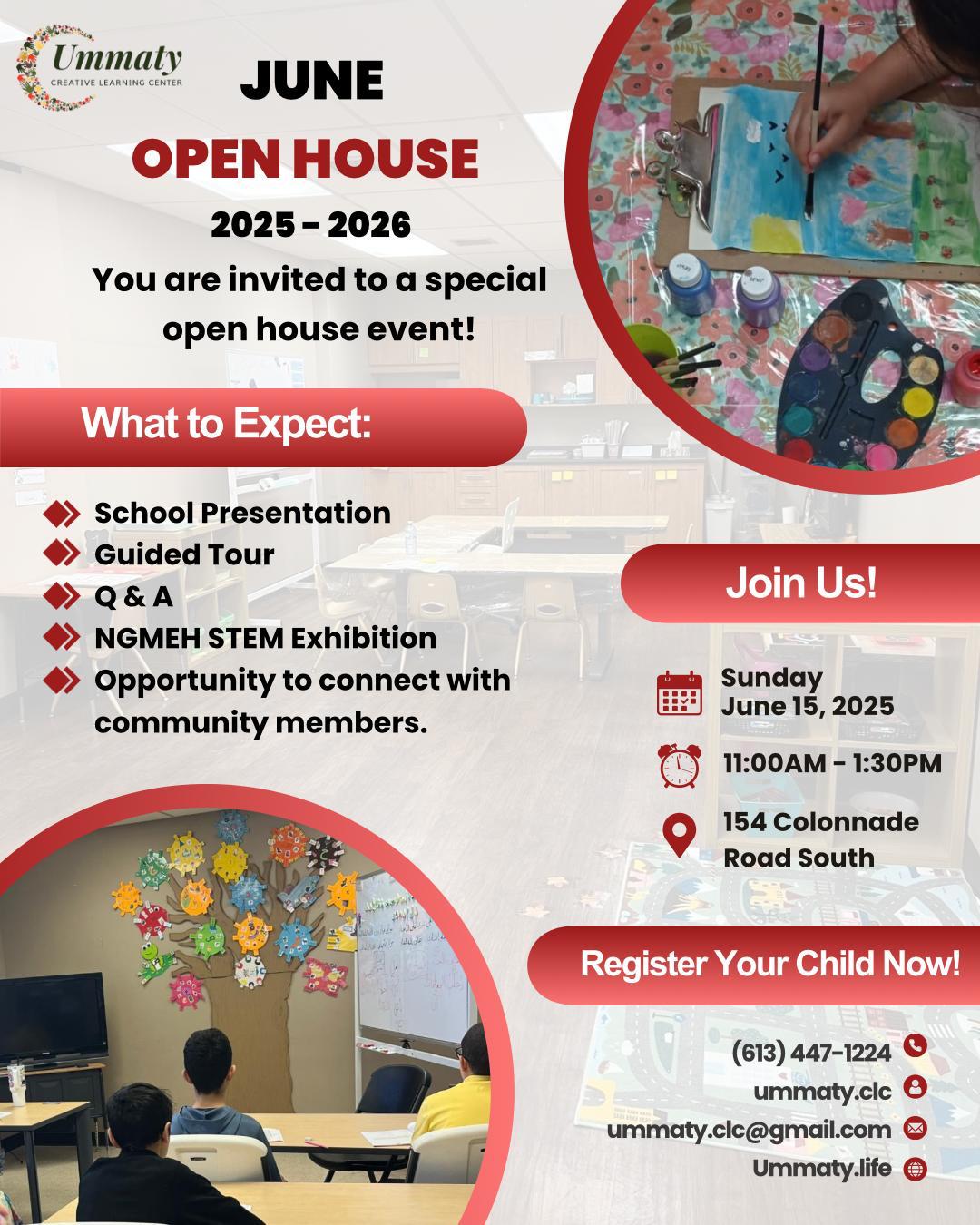 Ummaty
CREATIVE LEARNING CENTER

JUNE

OPEN HOUSE

2025 - 2026

You are invited to a special open house event!

What to Expect:

School Presentation
Guided Tour
Q & A
NGMEH STEM Exhibition
Opportunity to connect with community members.

Join Us!

Sunday
June 15, 2025

11:00AM - 1:30PM

154 Colonnade
Road South

Register Your Child Now!

(613) 447-1224
ummaty.clc
ummaty.clc@gmail.com
Ummaty.life